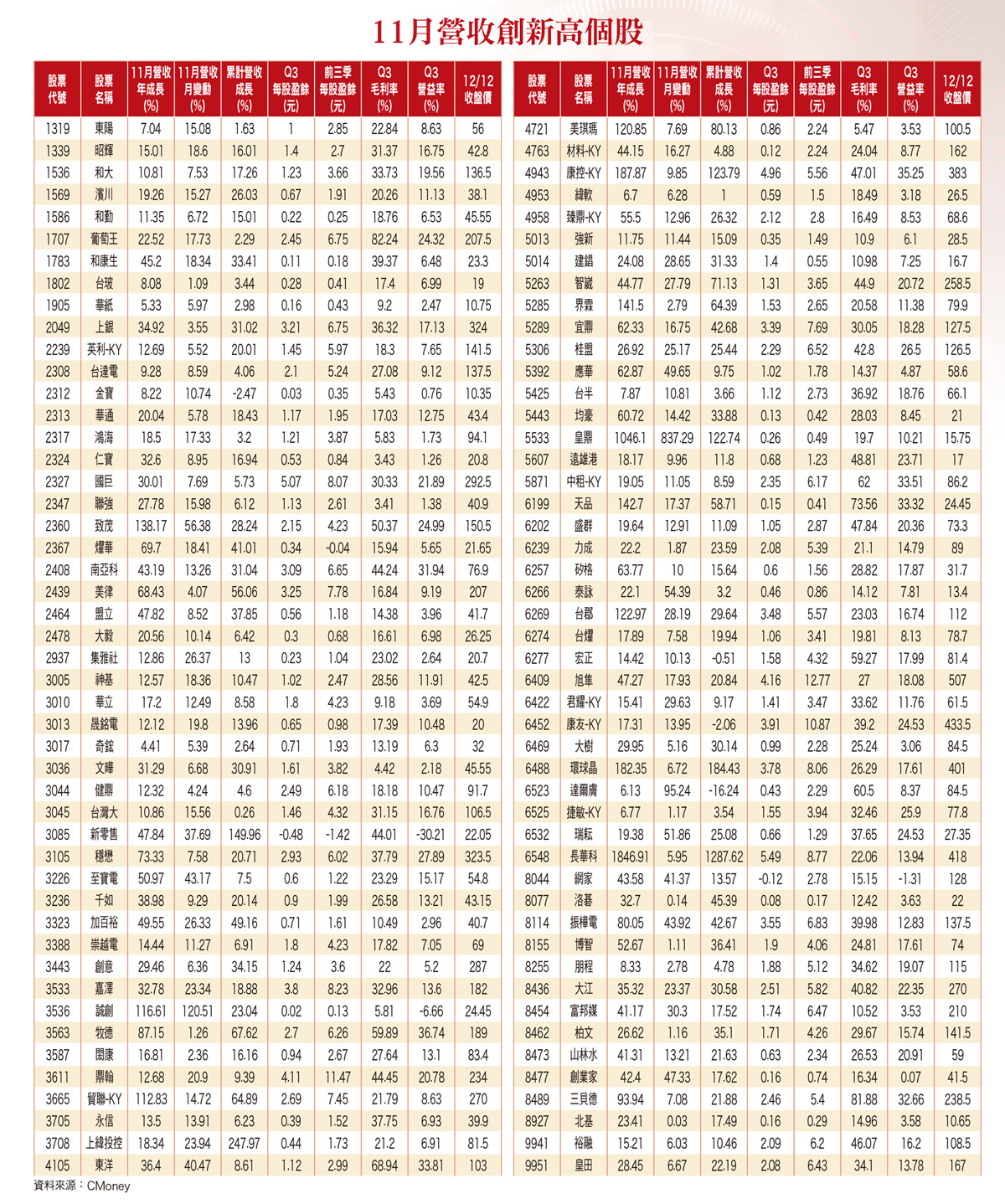 11月營收創新高個股

| 股票代號 | 股票名稱 | 11月營收年成長(%) | 11月營收月變動(%) | 累計營收成長(%) | Q3每股盈餘(元) | 前三季每股盈餘(元) | Q3毛利率(%) | Q3營益率(%) | 12/12收盤價 |
|---|---|---|---|---|---|---|---|---|---|
| 1319 | 東陽 | 7.04 | 15.08 | 1.63 | 1 | 2.85 | 22.84 | 8.63 | 56 |
| 1339 | 昭輝 | 15.01 | 18.6 | 16.01 | 1.4 | 2.7 | 31.37 | 16.75 | 42.8 |
| 1536 | 和大 | 10.81 | 7.53 | 17.26 | 1.23 | 3.66 | 33.73 | 19.56 | 136.5 |
| 1569 | 濱川 | 19.26 | 15.27 | 26.03 | 0.67 | 1.91 | 20.26 | 11.13 | 38.1 |
| 1586 | 和勤 | 11.35 | 6.72 | 15.01 | 0.22 | 0.25 | 18.76 | 6.53 | 45.55 |
| 1707 | 葡萄王 | 22.52 | 17.73 | 2.29 | 2.45 | 6.75 | 82.24 | 24.32 | 207.5 |
| 1783 | 和康生 | 45.2 | 18.34 | 33.41 | 0.11 | 0.18 | 39.37 | 6.48 | 23.3 |
| 1802 | 台玻 | 8.08 | 1.09 | 3.44 | 0.28 | 0.41 | 17.4 | 6.99 | 19 |
| 1905 | 華紙 | 5.33 | 5.97 | 2.98 | 0.16 | 0.43 | 9.2 | 2.47 | 10.75 |
| 2049 | 上銀 | 34.92 | 3.55 | 31.02 | 3.21 | 6.75 | 36.32 | 17.13 | 324 |
| 2239 | 英利-KY | 12.69 | 5.52 | 20.01 | 1.45 | 5.97 | 18.3 | 7.65 | 141.5 |
| 2308 | 台達電 | 9.28 | 8.59 | 4.06 | 2.1 | 5.24 | 27.08 | 9.12 | 137.5 |
| 2312 | 金寶 | 8.22 | 10.74 | -2.47 | 0.03 | 0.35 | 5.43 | 0.76 | 10.35 |
| 2313 | 華通 | 20.04 | 5.78 | 18.43 | 1.17 | 1.95 | 17.03 | 12.75 | 43.4 |
| 2317 | 鴻海 | 18.5 | 17.33 | 3.2 | 1.21 | 3.87 | 5.83 | 1.73 | 94.1 |
| 2324 | 仁寶 | 32.6 | 8.95 | 16.94 | 0.53 | 0.84 | 3.43 | 1.26 | 20.8 |
| 2327 | 國巨 | 30.01 | 7.69 | 5.73 | 5.07 | 8.07 | 30.33 | 21.89 | 292.5 |
| 2347 | 聯強 | 27.78 | 15.98 | 6.12 | 1.13 | 2.61 | 3.41 | 1.38 | 40.9 |
| 2360 | 致茂 | 138.17 | 56.38 | 28.24 | 2.15 | 4.23 | 50.37 | 24.99 | 150.5 |
| 2367 | 燿華 | 69.7 | 18.41 | 41.01 | 0.34 | -0.04 | 15.94 | 5.65 | 21.65 |
| 2408 | 南亞科 | 43.19 | 13.26 | 31.04 | 3.09 | 6.65 | 44.24 | 31.94 | 76.9 |
| 2439 | 美律 | 68.43 | 4.07 | 56.06 | 3.25 | 7.78 | 16.84 | 9.19 | 207 |
| 2464 | 盟立 | 47.82 | 8.52 | 37.85 | 0.56 | 1.18 | 14.38 | 3.96 | 41.7 |
| 2478 | 大毅 | 20.56 | 10.14 | 6.42 | 0.3 | 0.68 | 16.61 | 6.98 | 26.25 |
| 2937 | 集雅社 | 12.86 | 26.37 | 13 | 0.23 | 1.04 | 23.02 | 2.64 | 20.7 |
| 3005 | 神基 | 12.57 | 18.36 | 10.47 | 1.02 | 2.47 | 28.56 | 11.91 | 42.5 |
| 3010 | 華立 | 17.2 | 12.49 | 8.58 | 1.8 | 4.23 | 9.18 | 3.69 | 54.9 |
| 3013 | 晟銘電 | 12.12 | 19.8 | 13.96 | 0.65 | 0.98 | 17.39 | 10.48 | 20 |
| 3017 | 奇鋐 | 4.41 | 5.39 | 2.64 | 0.71 | 1.93 | 13.19 | 6.3 | 32 |
| 3036 | 文曄 | 31.29 | 6.68 | 30.91 | 1.61 | 3.82 | 4.42 | 2.18 | 45.55 |
| 3044 | 健鼎 | 12.32 | 4.24 | 4.6 | 2.49 | 6.18 | 18.18 | 10.47 | 91.7 |
| 3045 | 台灣大 | 10.86 | 15.56 | 0.26 | 1.46 | 4.32 | 31.15 | 16.76 | 106.5 |
| 3085 | 新零售 | 47.84 | 37.69 | 149.96 | -0.48 | -1.42 | 44.01 | -30.21 | 22.05 |
| 3105 | 穩懋 | 73.33 | 7.58 | 20.71 | 2.93 | 6.02 | 37.79 | 27.89 | 323.5 |
| 3226 | 至寶電 | 50.97 | 43.17 | 7.5 | 0.6 | 1.22 | 23.29 | 15.17 | 54.8 |
| 3236 | 千如 | 38.98 | 9.29 | 20.14 | 0.9 | 1.99 | 26.58 | 13.21 | 43.15 |
| 3323 | 加百裕 | 49.55 | 26.33 | 49.16 | 0.71 | 1.61 | 10.49 | 2.96 | 40.7 |
| 3388 | 崇越電 | 14.44 | 11.27 | 6.91 | 1.8 | 4.23 | 17.82 | 7.05 | 69 |
| 3443 | 創意 | 29.46 | 6.36 | 34.15 | 1.24 | 3.6 | 22 | 5.2 | 287 |
| 3533 | 嘉澤 | 32.78 | 23.34 | 18.88 | 3.8 | 8.23 | 32.96 | 13.6 | 182 |
| 3536 | 誠創 | 116.61 | 120.51 | 23.04 | 0.02 | 0.13 | 5.81 | -6.66 | 24.45 |
| 3563 | 牧德 | 87.15 | 1.26 | 67.62 | 2.7 | 6.26 | 59.89 | 36.74 | 189 |
| 3587 | 閎康 | 16.81 | 2.36 | 16.16 | 0.94 | 2.67 | 27.64 | 13.1 | 83.4 |
| 3611 | 鼎翰 | 12.68 | 20.9 | 9.39 | 4.11 | 11.47 | 44.45 | 20.78 | 234 |
| 3665 | 貿聯-KY | 112.83 | 14.72 | 64.89 | 2.69 | 7.45 | 21.79 | 8.63 | 270 |
| 3705 | 永信 | 13.5 | 13.91 | 6.23 | 0.39 | 1.52 | 37.75 | 6.93 | 39.9 |
| 3708 | 上緯投控 | 18.34 | 23.94 | 247.97 | 0.44 | 1.73 | 21.2 | 6.91 | 81.5 |
| 4105 | 東洋 | 36.4 | 40.47 | 8.61 | 1.12 | 2.99 | 68.94 | 33.81 | 103 |

| 股票代號 | 股票名稱 | 11月營收年成長(%) | 11月營收月變動(%) | 累計營收成長(%) | Q3每股盈餘(元) | 前三季每股盈餘(元) | Q3毛利率(%) | Q3營益率(%) | 12/12收盤價 |
|---|---|---|---|---|---|---|---|---|---|
| 4721 | 美琪瑪 | 120.85 | 7.69 | 80.13 | 0.86 | 2.24 | 5.47 | 3.53 | 100.5 |
| 4763 | 材料-KY | 44.15 | 16.27 | 4.88 | 0.12 | 2.24 | 24.04 | 8.77 | 162 |
| 4943 | 康控-KY | 187.87 | 9.85 | 123.79 | 4.96 | 5.56 | 47.01 | 35.25 | 383 |
| 4953 | 緯軟 | 6.7 | 6.28 | 1 | 0.59 | 1.5 | 18.49 | 3.18 | 26.5 |
| 4958 | 臻鼎-KY | 55.5 | 12.96 | 26.32 | 2.12 | 2.8 | 16.49 | 8.53 | 68.6 |
| 5013 | 強新 | 11.75 | 11.44 | 15.09 | 0.35 | 1.49 | 10.9 | 6.1 | 28.5 |
| 5014 | 建錩 | 24.08 | 28.65 | 31.33 | 1.4 | 0.55 | 10.98 | 7.25 | 16.7 |
| 5263 | 智崴 | 44.77 | 27.79 | 71.13 | 1.31 | 3.65 | 44.9 | 20.72 | 258.5 |
| 5285 | 界霖 | 141.5 | 2.79 | 64.39 | 1.53 | 2.65 | 20.58 | 11.38 | 79.9 |
| 5289 | 宜鼎 | 62.33 | 16.75 | 42.68 | 3.39 | 7.69 | 30.05 | 18.28 | 127.5 |
| 5306 | 桂盟 | 26.92 | 25.17 | 25.44 | 2.29 | 6.52 | 42.8 | 26.5 | 126.5 |
| 5392 | 應華 | 62.87 | 49.65 | 9.75 | 1.02 | 1.78 | 14.37 | 4.87 | 58.6 |
| 5425 | 台半 | 7.87 | 10.81 | 3.66 | 1.12 | 2.73 | 36.92 | 18.76 | 66.1 |
| 5443 | 均豪 | 60.72 | 14.42 | 33.88 | 0.13 | 0.42 | 28.03 | 8.45 | 21 |
| 5533 | 皇鼎 | 1046.1 | 837.29 | 122.74 | 0.26 | 0.49 | 19.7 | 10.21 | 15.75 |
| 5607 | 遠雄港 | 18.17 | 9.96 | 11.8 | 0.68 | 1.23 | 48.81 | 23.71 | 17 |
| 5871 | 中租-KY | 19.05 | 11.05 | 8.59 | 2.35 | 6.17 | 62 | 33.51 | 86.2 |
| 6199 | 天品 | 142.7 | 17.37 | 58.71 | 0.15 | 0.41 | 73.56 | 33.32 | 24.45 |
| 6202 | 盛群 | 19.64 | 12.91 | 11.09 | 1.05 | 2.87 | 47.84 | 20.36 | 73.3 |
| 6239 | 力成 | 22.2 | 1.87 | 23.59 | 2.08 | 5.39 | 21.1 | 14.79 | 89 |
| 6257 | 矽格 | 63.77 | 10 | 15.64 | 0.6 | 1.56 | 28.82 | 17.87 | 31.7 |
| 6266 | 泰詠 | 22.1 | 54.39 | 3.2 | 0.46 | 0.86 | 14.12 | 7.81 | 13.4 |
| 6269 | 台郡 | 122.97 | 28.19 | 29.64 | 3.48 | 5.57 | 23.03 | 16.74 | 112 |
| 6274 | 台燿 | 17.89 | 7.58 | 19.94 | 1.06 | 3.41 | 19.81 | 8.13 | 78.7 |
| 6277 | 宏正 | 14.42 | 10.13 | -0.51 | 1.58 | 4.32 | 59.27 | 17.99 | 81.4 |
| 6409 | 旭隼 | 47.27 | 17.93 | 20.84 | 4.16 | 12.77 | 27 | 18.08 | 507 |
| 6422 | 君耀-KY | 15.41 | 29.63 | 9.17 | 1.41 | 3.47 | 33.62 | 11.76 | 61.5 |
| 6452 | 康友-KY | 17.31 | 13.95 | -2.06 | 3.91 | 10.87 | 39.2 | 24.53 | 433.5 |
| 6469 | 大樹 | 29.95 | 5.16 | 30.14 | 0.99 | 2.28 | 25.24 | 3.06 | 84.5 |
| 6488 | 環球晶 | 182.35 | 6.72 | 184.43 | 3.78 | 8.06 | 26.29 | 17.61 | 401 |
| 6523 | 達爾膚 | 6.13 | 95.24 | -16.24 | 0.43 | 2.29 | 60.5 | 8.37 | 84.5 |
| 6525 | 捷敏-KY | 6.77 | 1.17 | 3.54 | 1.55 | 3.94 | 32.46 | 25.9 | 77.8 |
| 6532 | 瑞耘 | 19.38 | 51.86 | 25.08 | 0.66 | 1.29 | 37.65 | 24.53 | 27.35 |
| 6548 | 長華科 | 1846.91 | 5.95 | 1287.62 | 5.49 | 8.77 | 22.06 | 13.94 | 418 |
| 8044 | 網家 | 43.58 | 41.37 | 13.57 | -0.12 | 2.78 | 15.15 | -1.31 | 128 |
| 8077 | 洛碁 | 32.7 | 0.14 | 45.39 | 0.08 | 0.17 | 12.42 | 3.63 | 22 |
| 8114 | 振樺電 | 80.05 | 43.92 | 42.67 | 3.55 | 6.83 | 39.98 | 12.83 | 137.5 |
| 8155 | 博智 | 52.67 | 1.11 | 36.41 | 1.9 | 4.06 | 24.81 | 17.61 | 74 |
| 8255 | 朋程 | 8.33 | 2.78 | 4.78 | 1.88 | 5.12 | 34.62 | 19.07 | 115 |
| 8436 | 大江 | 35.32 | 23.37 | 30.58 | 2.51 | 5.82 | 40.82 | 22.35 | 270 |
| 8454 | 富邦媒 | 41.17 | 30.3 | 17.52 | 1.74 | 6.47 | 10.52 | 3.53 | 210 |
| 8462 | 柏文 | 26.62 | 1.16 | 35.1 | 1.71 | 4.26 | 29.67 | 15.74 | 141.5 |
| 8473 | 山林水 | 41.31 | 13.21 | 21.63 | 0.63 | 2.34 | 26.53 | 20.91 | 59 |
| 8477 | 創業家 | 42.4 | 47.33 | 17.62 | 0.16 | 0.74 | 16.34 | 0.07 | 41.5 |
| 8489 | 三貝德 | 93.94 | 7.08 | 21.88 | 2.46 | 5.4 | 81.88 | 32.66 | 238.5 |
| 8927 | 北基 | 23.41 | 0.03 | 17.49 | 0.16 | 0.29 | 14.96 | 3.58 | 10.65 |
| 9941 | 裕融 | 15.21 | 6.03 | 10.46 | 2.09 | 6.2 | 46.07 | 16.2 | 108.5 |
| 9951 | 皇田 | 28.45 | 6.67 | 22.19 | 2.08 | 6.43 | 34.1 | 13.78 | 167 |

資料來源：CMoney